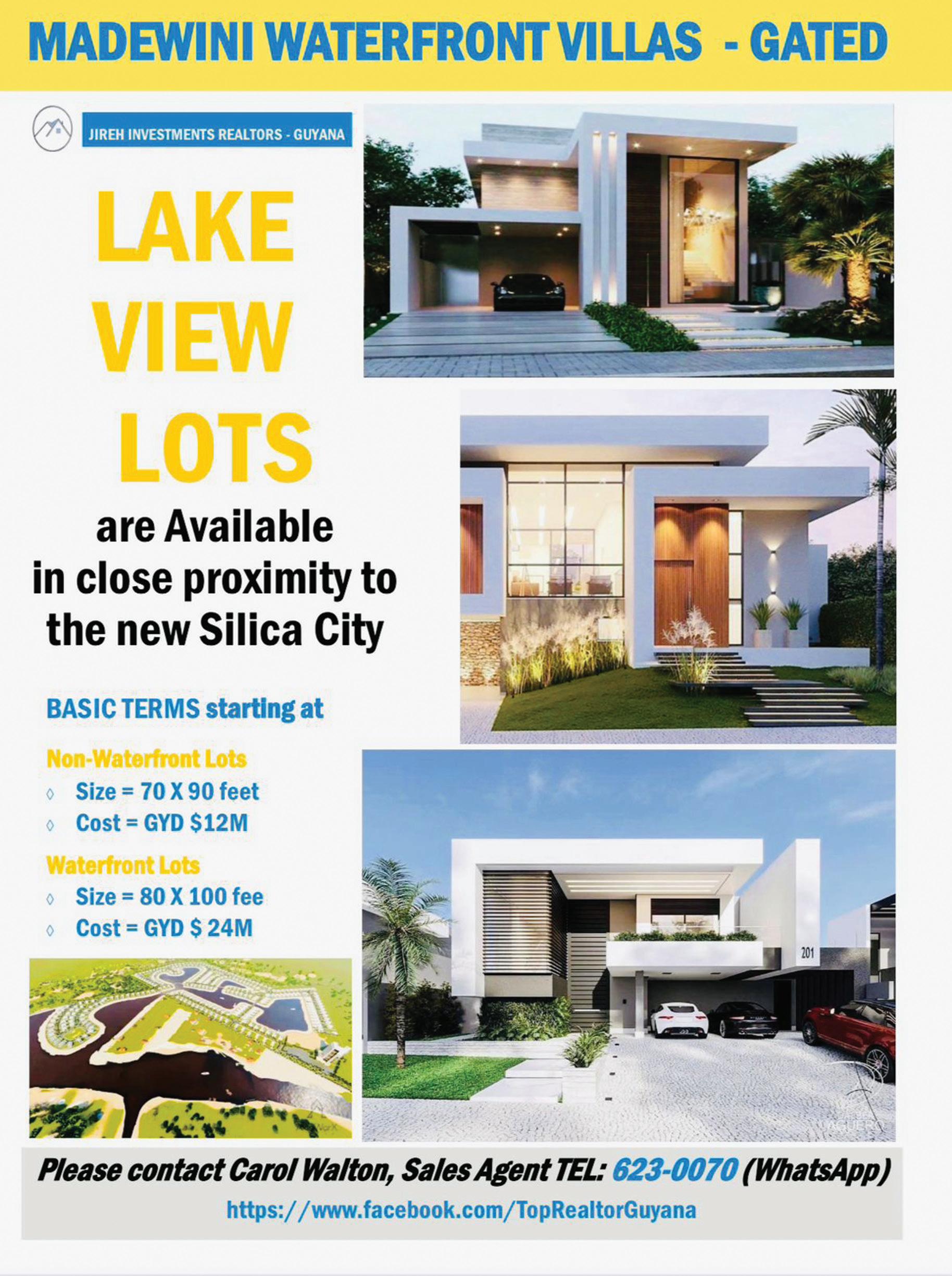 MADEWINI WATERFRONT VILLAS - GATED

JIREH INVESTMENTS REALTORS - GUYANA

LAKE VIEW LOTS

are Available in close proximity to the new Silica City

BASIC TERMS starting at

Non-Waterfront Lots
◊ Size = 70 X 90 feet
◊ Cost = GYD $12M

Waterfront Lots
◊ Size = 80 X 100 fee
◊ Cost = GYD $ 24M

201

Please contact Carol Walton, Sales Agent TEL: 623-0070 (WhatsApp)
https://www.facebook.com/TopRealtorGuyana